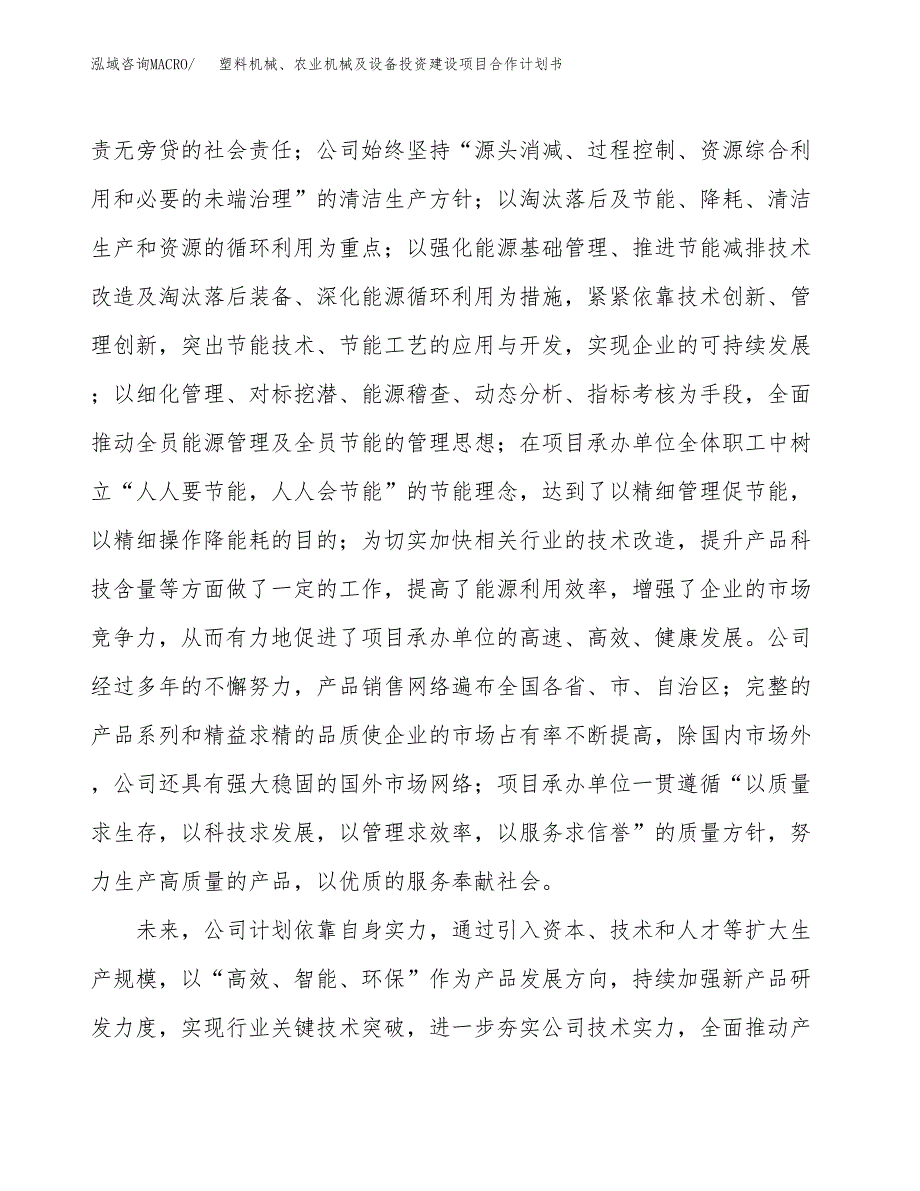 泓域咨询MACRO/　塑料机械、农业机械及设备投资建设项目合作计划书

责无旁贷的社会责任；公司始终坚持“源头消减、过程控制、资源综合利用和必要的未端治理”的清洁生产方针；以淘汰落后及节能、降耗、清洁生产和资源的循环利用为重点；以强化能源基础管理、推进节能减排技术改造及淘汰落后装备、深化能源循环利用为措施，紧紧依靠技术创新、管理创新，突出节能技术、节能工艺的应用与开发，实现企业的可持续发展；以细化管理、对标挖潜、能源稽查、动态分析、指标考核为手段，全面推动全员能源管理及全员节能的管理思想；在项目承办单位全体职工中树立“人人要节能，人人会节能”的节能理念，达到了以精细管理促节能，以精细操作降能耗的目的；为切实加快相关行业的技术改造，提升产品科技含量等方面做了一定的工作，提高了能源利用效率，增强了企业的市场竞争力，从而有力地促进了项目承办单位的高速、高效、健康发展。公司经过多年的不懈努力，产品销售网络遍布全国各省、市、自治区；完整的产品系列和精益求精的品质使企业的市场占有率不断提高，除国内市场外，公司还具有强大稳固的国外市场网络；项目承办单位一贯遵循“以质量求生存，以科技求发展，以管理求效率，以服务求信誉”的质量方针，努力生产高质量的产品，以优质的服务奉献社会。

未来，公司计划依靠自身实力，通过引入资本、技术和人才等扩大生产规模，以“高效、智能、环保”作为产品发展方向，持续加强新产品研发力度，实现行业关键技术突破，进一步夯实公司技术实力，全面推动产